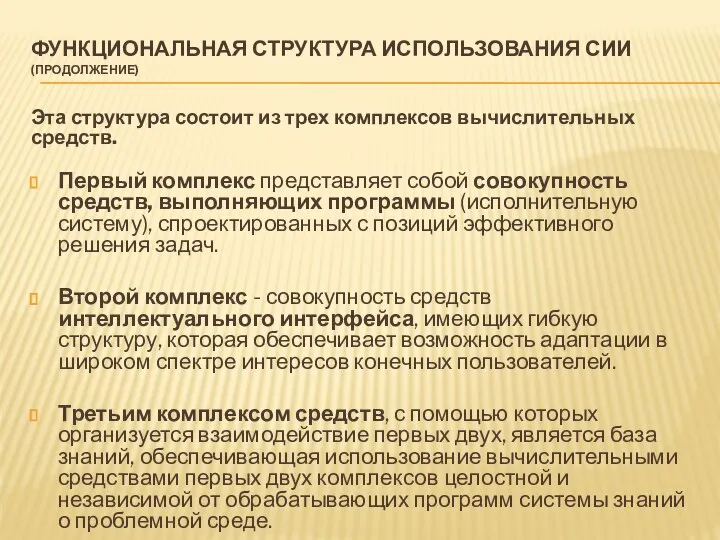 ФУНКЦИОНАЛЬНАЯ СТРУКТУРА ИСПОЛЬЗОВАНИЯ СИИ (ПРОДОЛЖЕНИЕ)

Эта структура состоит из трех комплексов вычислительных средств.

Первый комплекс представляет собой совокупность средств, выполняющих программы (исполнительную систему), спроектированных с позиций эффективного решения задач.

Второй комплекс - совокупность средств интеллектуального интерфейса, имеющих гибкую структуру, которая обеспечивает возможность адаптации в широком спектре интересов конечных пользователей.

Третьим комплексом средств, с помощью которых организуется взаимодействие первых двух, является база знаний, обеспечивающая использование вычислительными средствами первых двух комплексов целостной и независимой от обрабатывающих программ системы знаний о проблемной среде.